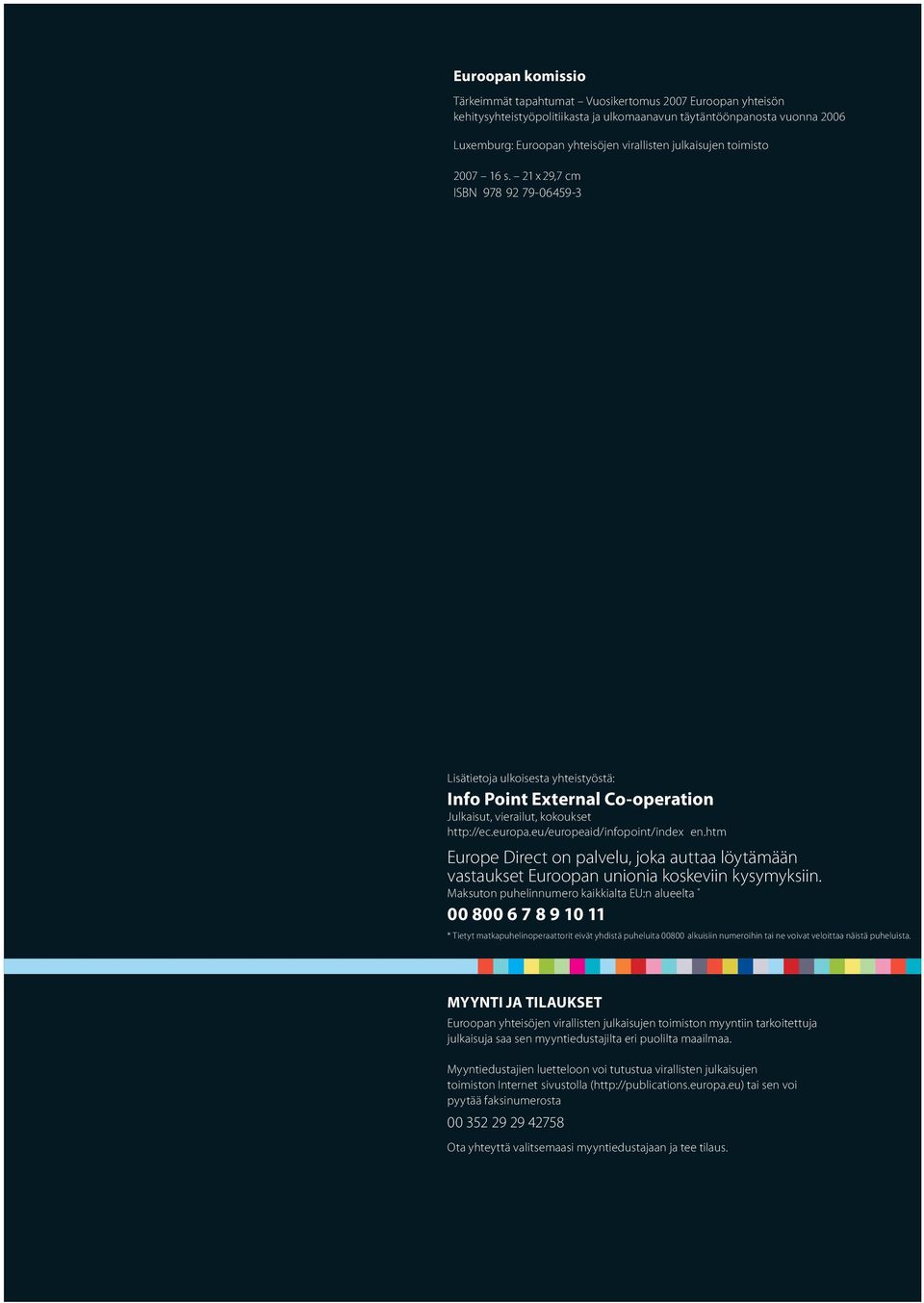 Euroopan komissio

Tärkeimmät tapahtumat – Vuosikertomus 2007 Euroopan yhteisön kehitysyhteistyöpolitiikasta ja ulkomaanavun täytäntöönpanosta vuonna 2006

Luxemburg: Euroopan yhteisöjen virallisten julkaisujen toimisto

2007 – 16 s. – 21 x 29,7 cm
ISBN 978 92 79-06459-3

Lisätietoja ulkoisesta yhteistyöstä:

Info Point External Co-operation
Julkaisut, vierailut, kokoukset
http://ec.europa.eu/europeaid/infopoint/index en.htm

Europe Direct on palvelu, joka auttaa löytämään vastaukset Euroopan unionia koskeviin kysymyksiin.
Maksuton puhelinnumero kaikkialta EU:n alueelta *

00 800 6 7 8 9 10 11

* Tietyt matkapuhelinoperaattorit eivät yhdistä puheluita 00800 alkuisiin numeroihin tai ne voivat veloittaa näistä puheluista.

MYYNTI JA TILAUKSET
Euroopan yhteisöjen virallisten julkaisujen toimiston myyntiin tarkoitettuja julkaisuja saa sen myyntiedustajilta eri puolilta maailmaa.

Myyntiedustajien luetteloon voi tutustua virallisten julkaisujen toimiston Internet sivustolla (http://publications.europa.eu) tai sen voi pyytää faksinumerosta

00 352 29 29 42758

Ota yhteyttä valitsemaasi myyntiedustajaan ja tee tilaus.